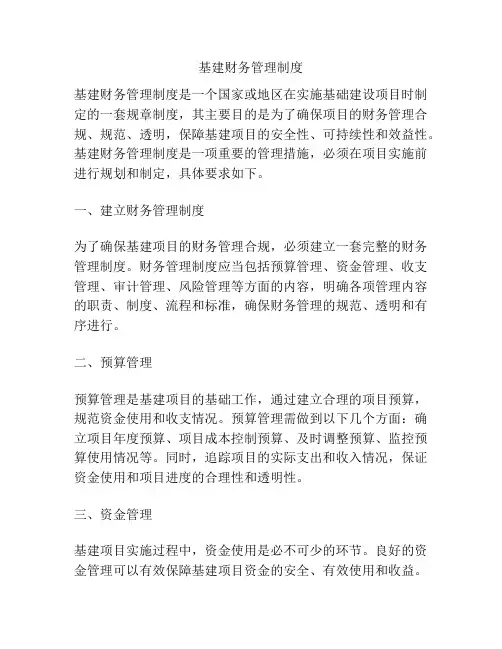 基建财务管理制度

基建财务管理制度是一个国家或地区在实施基础建设项目时制定的一套规章制度，其主要目的是为了确保项目的财务管理合规、规范、透明，保障基建项目的安全性、可持续性和效益性。基建财务管理制度是一项重要的管理措施，必须在项目实施前进行规划和制定，具体要求如下。

一、建立财务管理制度

为了确保基建项目的财务管理合规，必须建立一套完整的财务管理制度。财务管理制度应当包括预算管理、资金管理、收支管理、审计管理、风险管理等方面的内容，明确各项管理内容的职责、制度、流程和标准，确保财务管理的规范、透明和有序进行。

二、预算管理

预算管理是基建项目的基础工作，通过建立合理的项目预算，规范资金使用和收支情况。预算管理需做到以下几个方面：确立项目年度预算、项目成本控制预算、及时调整预算、监控预算使用情况等。同时，追踪项目的实际支出和收入情况，保证资金使用和项目进度的合理性和透明性。

三、资金管理

基建项目实施过程中，资金使用是必不可少的环节。良好的资金管理可以有效保障基建项目资金的安全、有效使用和收益。